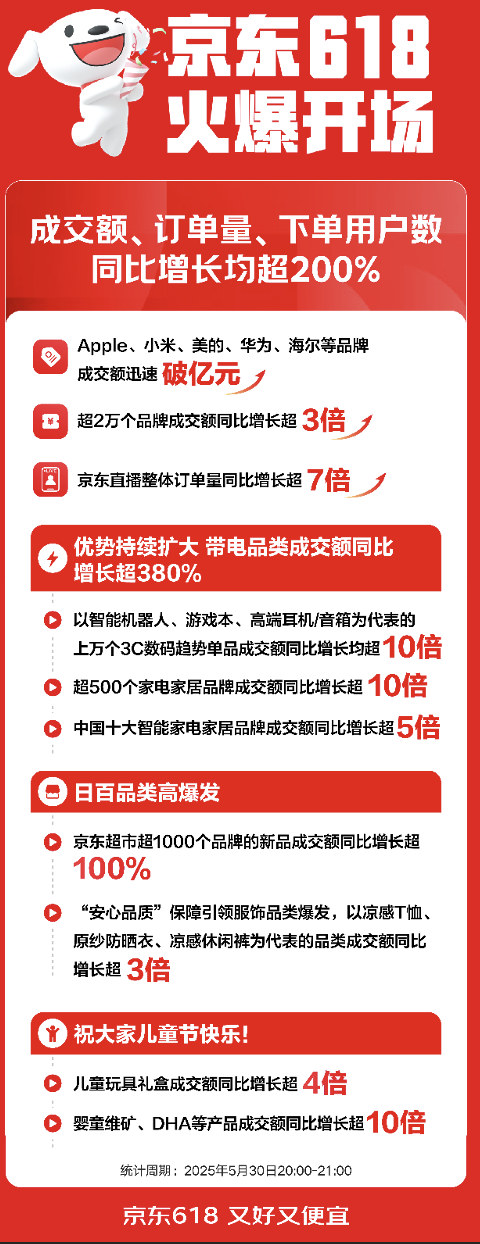 京东618
火爆开场

成交额、订单量、下单用户数同比增长均超200%

Apple、小米、美的、华为、海尔等品牌成交额迅速破亿元

超2万个品牌成交额同比增长超3倍

京东直播整体订单量同比增长超7倍

优势持续扩大 带电品类成交额同比增长超380%

以智能机器人、游戏本、高端耳机/音箱为代表的上万个3C数码趋势单品成交额同比增长均超10倍

超500个家电家居品牌成交额同比增长超10倍

中国十大智能家电家居品牌成交额同比增长超5倍

日百品类高爆发

京东超市超1000个品牌的新品成交额同比增长超100%

“安心品质”保障引领服饰品类爆发，以凉感T恤、原纱防晒衣、凉感休闲裤为代表的品类成交额同比增长超3倍

祝大家儿童节快乐!

儿童玩具礼盒成交额同比增长超4倍

婴童维矿、DHA等产品成交额同比增长超10倍

统计周期：2025年5月30日20:00-21:00

京东618 又好又便宜